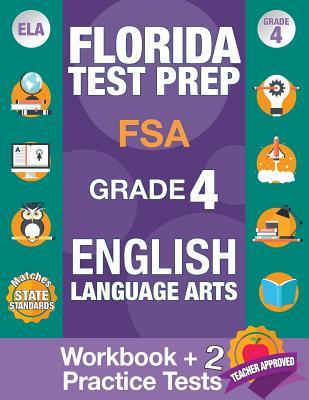 ELA

GRADE 4

FLORIDA TEST PREP

FSA

GRADE 4

ENGLISH LANGUAGE ARTS

A

Matches STATE STANDARDS

Workbook + 2 Practice Tests

TEACHER APPROVED